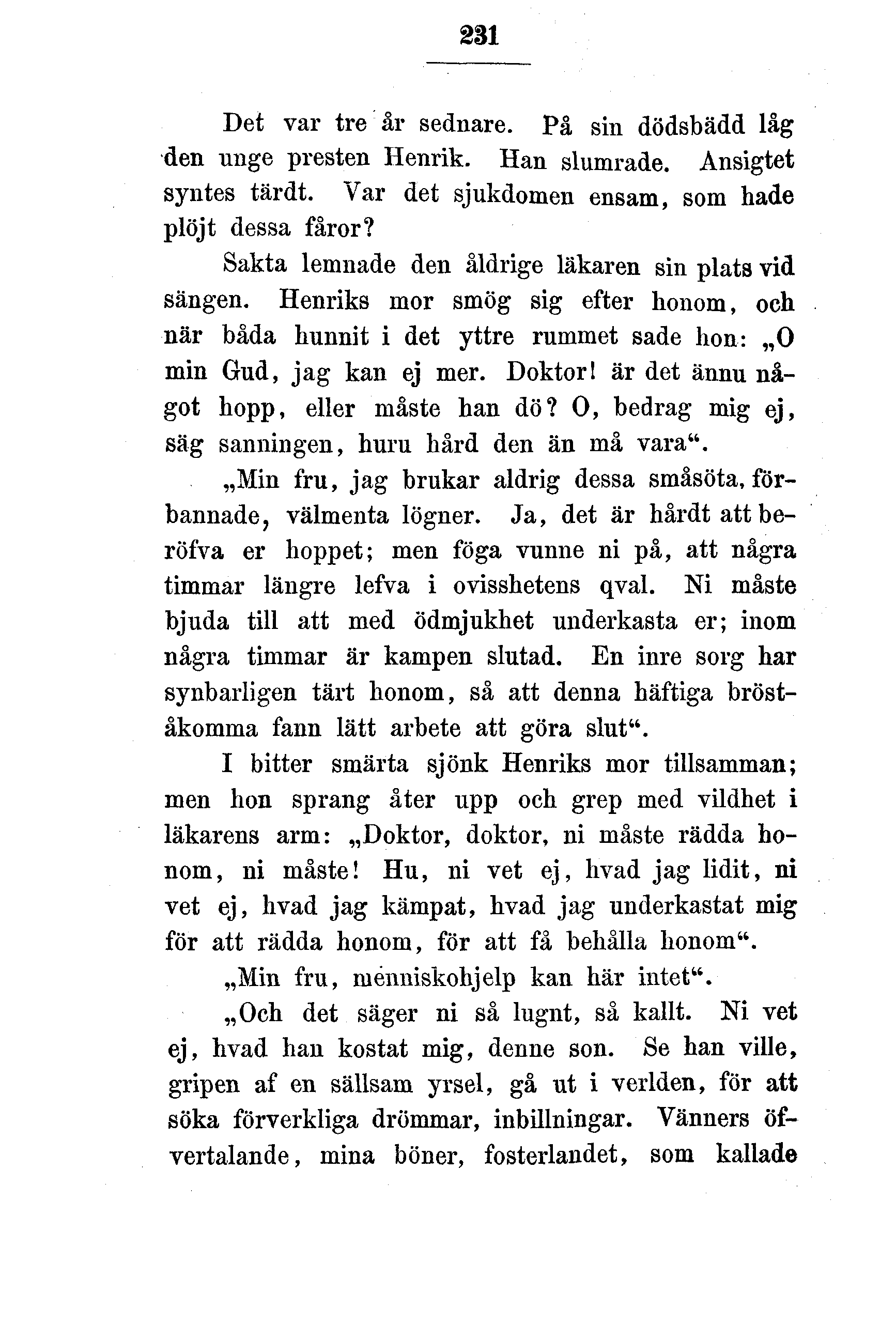 231

Det var tre år sednare. På sin dödsbädd låg den unge presten Henrik. Han slumrade. Ansigtet syntes tärdt. Var det sjukdomen ensam, som hade plöjt dessa fåror?

Sakta lemnade den åldrige läkaren sin plats vid sängen. Henriks mor smög sig efter honom, och när båda hunnit i det yttre rummet sade hon: „O min Gud, jag kan ej mer. Doktor! är det ännu något hopp, eller måste han dö? O, bedrag mig ej, säg sanningen, huru hård den än må vara“.

„Min fru, jag brukar aldrig dessa småsöta, förbannade, välmenta lögner. Ja, det är hårdt att beröfva er hoppet; men föga vunne ni på, att några timmar längre lefva i ovisshetens qval. Ni måste bjuda till att med ödmjukhet underkasta er; inom några timmar är kampen slutad. En inre sorg har synbarligen tärt honom, så att denna häftiga bröståkomma fann lätt arbete att göra slut“.

I bitter smärta sjönk Henriks mor tillsamman; men hon sprang åter upp och grep med vildhet i läkarens arm: „Doktor, doktor, ni måste rädda honom, ni måste! Hu, ni vet ej, hvad jag lidit, ni vet ej, hvad jag kämpat, hvad jag underkastat mig för att rädda honom, för att få behålla honom“.

„Min fru, menniskohjelp kan här intet“.

„Och det säger ni så lugnt, så kallt. Ni vet ej, hvad han kostat mig, denne son. Se han ville, gripen af en sällsam yrsel, gå ut i verlden, för att söka förverkliga drömmar, inbillningar. Vänners öfvertalande, mina böner, fosterlandet, som kallade